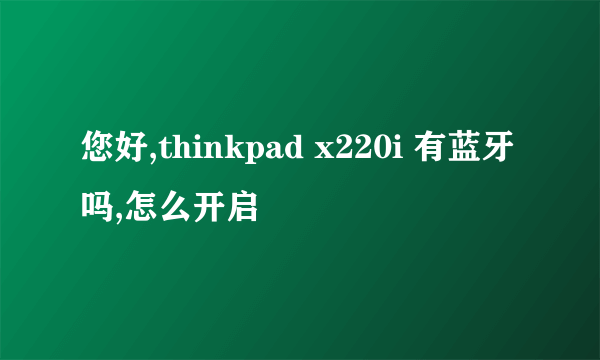 您好,thinkpad x220i 有蓝牙吗,怎么开启